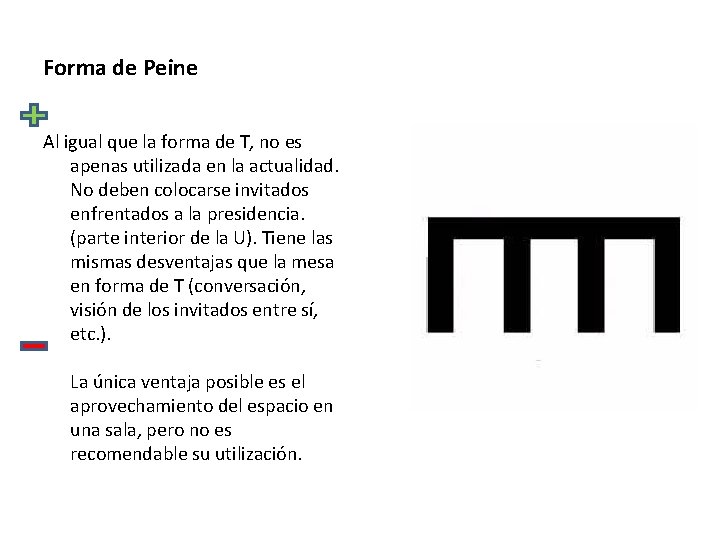 Forma de Peine

Al igual que la forma de T, no es apenas utilizada en la actualidad. No deben colocarse invitados enfrentados a la presidencia. (parte interior de la U). Tiene las mismas desventajas que la mesa en forma de T (conversación, visión de los invitados entre sí, etc.).

La única ventaja posible es el aprovechamiento del espacio en una sala, pero no es recomendable su utilización.